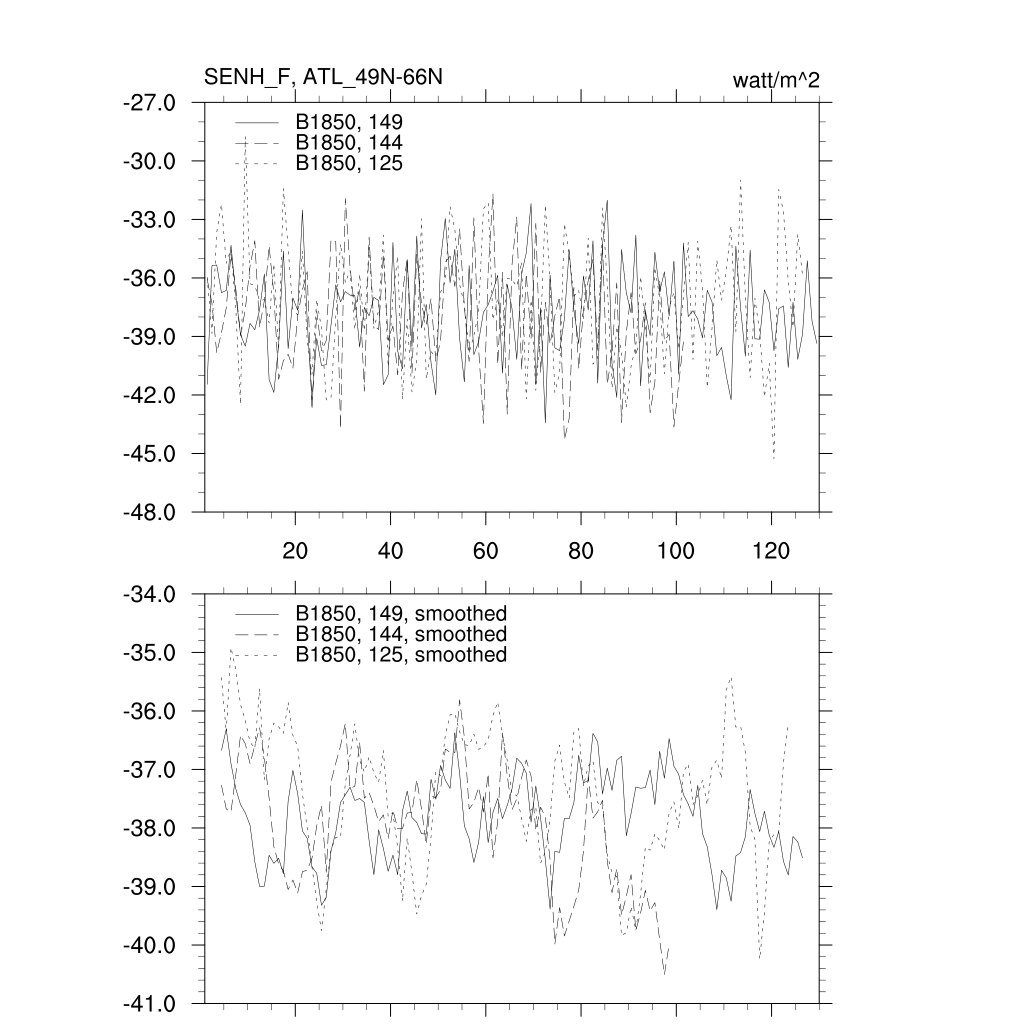 SENH_F, ATL_49N-66N

watt/m^2

-27.0
-30.0
-33.0
-36.0
-39.0
-42.0
-45.0
-48.0

B1850, 149
B1850, 144
B1850, 125

20
40
60
80
100
120

-34.0
-35.0
-36.0
-37.0
-38.0
-39.0
-40.0
-41.0

B1850, 149, smoothed
B1850, 144, smoothed
B1850, 125, smoothed